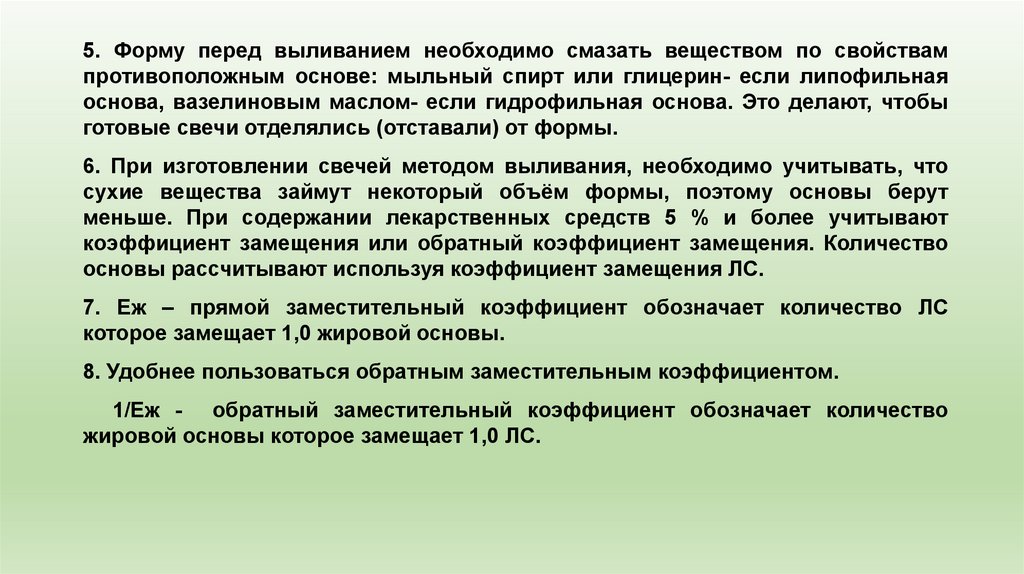 5. Форму перед выливанием необходимо смазать веществом по свойствам противоположным основе: мыльный спирт или глицерин- если липофильная основа, вазелиновым маслом- если гидрофильная основа. Это делают, чтобы готовые свечи отделялись (отставали) от формы.

6. При изготовлении свечей методом выливания, необходимо учитывать, что сухие вещества займут некоторый объём формы, поэтому основы берут меньше. При содержании лекарственных средств 5 % и более учитывают коэффициент замещения или обратный коэффициент замещения. Количество основы рассчитывают используя коэффициент замещения ЛС.

7. Еж – прямой заместительный коэффициент обозначает количество ЛС которое замещает 1,0 жировой основы.

8. Удобнее пользоваться обратным заместительным коэффициентом.

1/Еж - обратный заместительный коэффициент обозначает количество жировой основы которое замещает 1,0 ЛС.